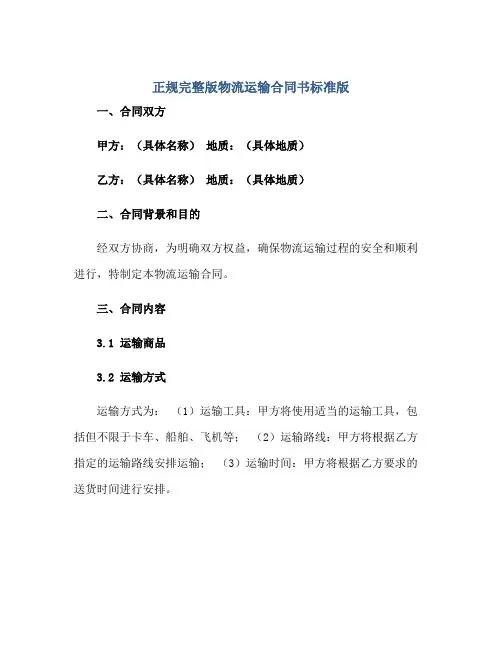 正规完整版物流运输合同书标准版

一、合同双方

甲方：（具体名称） 地质：（具体地质）

乙方：（具体名称） 地质：（具体地质）

二、合同背景和目的

经双方协商，为明确双方权益，确保物流运输过程的安全和顺利进行，特制定本物流运输合同。

三、合同内容

3.1 运输商品

3.2 运输方式

运输方式为：（1）运输工具：甲方将使用适当的运输工具，包括但不限于卡车、船舶、飞机等；（2）运输路线：甲方将根据乙方指定的运输路线安排运输；（3）运输时间：甲方将根据乙方要求的送货时间进行安排。